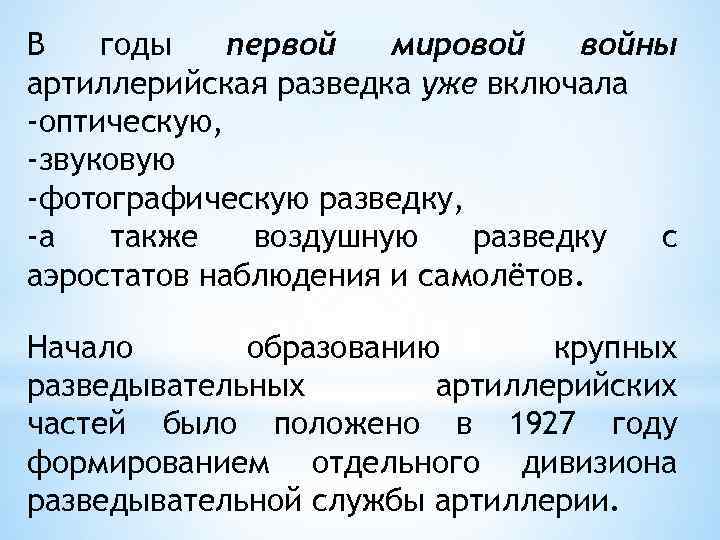 В годы первой мировой войны артиллерийская разведка уже включала
-оптическую,
-звуковую
-фотографическую разведку,
-а также воздушную разведку с аэростатов наблюдения и самолётов.

Начало образованию крупных разведывательных артиллерийских частей было положено в 1927 году формированием отдельного дивизиона разведывательной службы артиллерии.